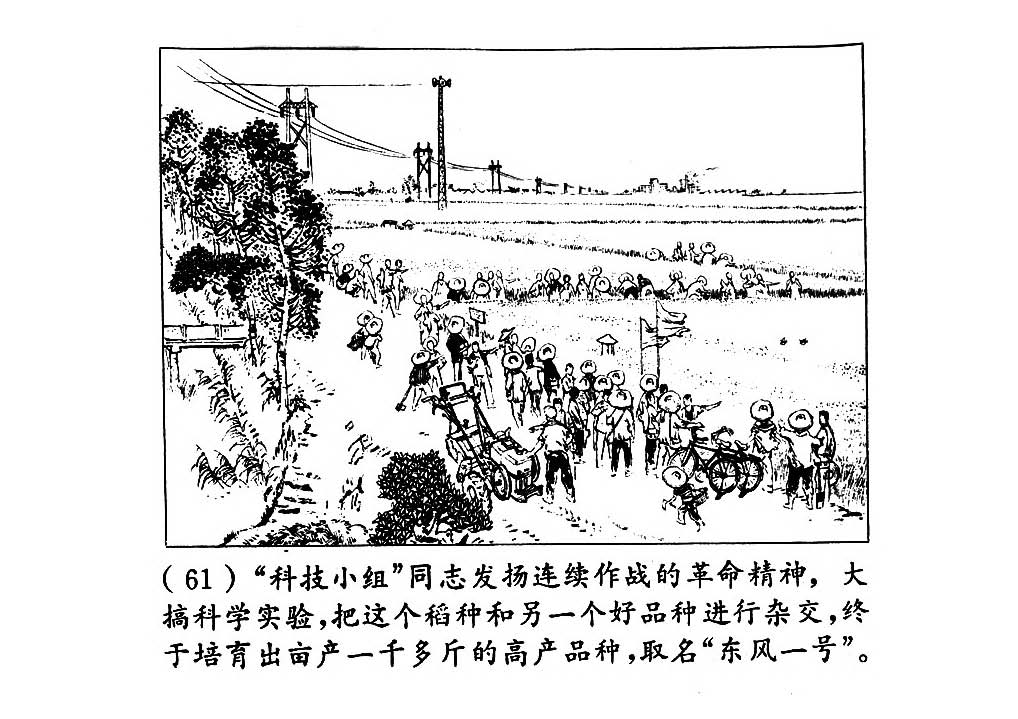 (61)“科技小组”同志发扬连续作战的革命精神，大搞科学实验，把这个稻种和另一个好品种进行杂交，终于培育出亩产一千多斤的高产品种，取名“东风一号”。